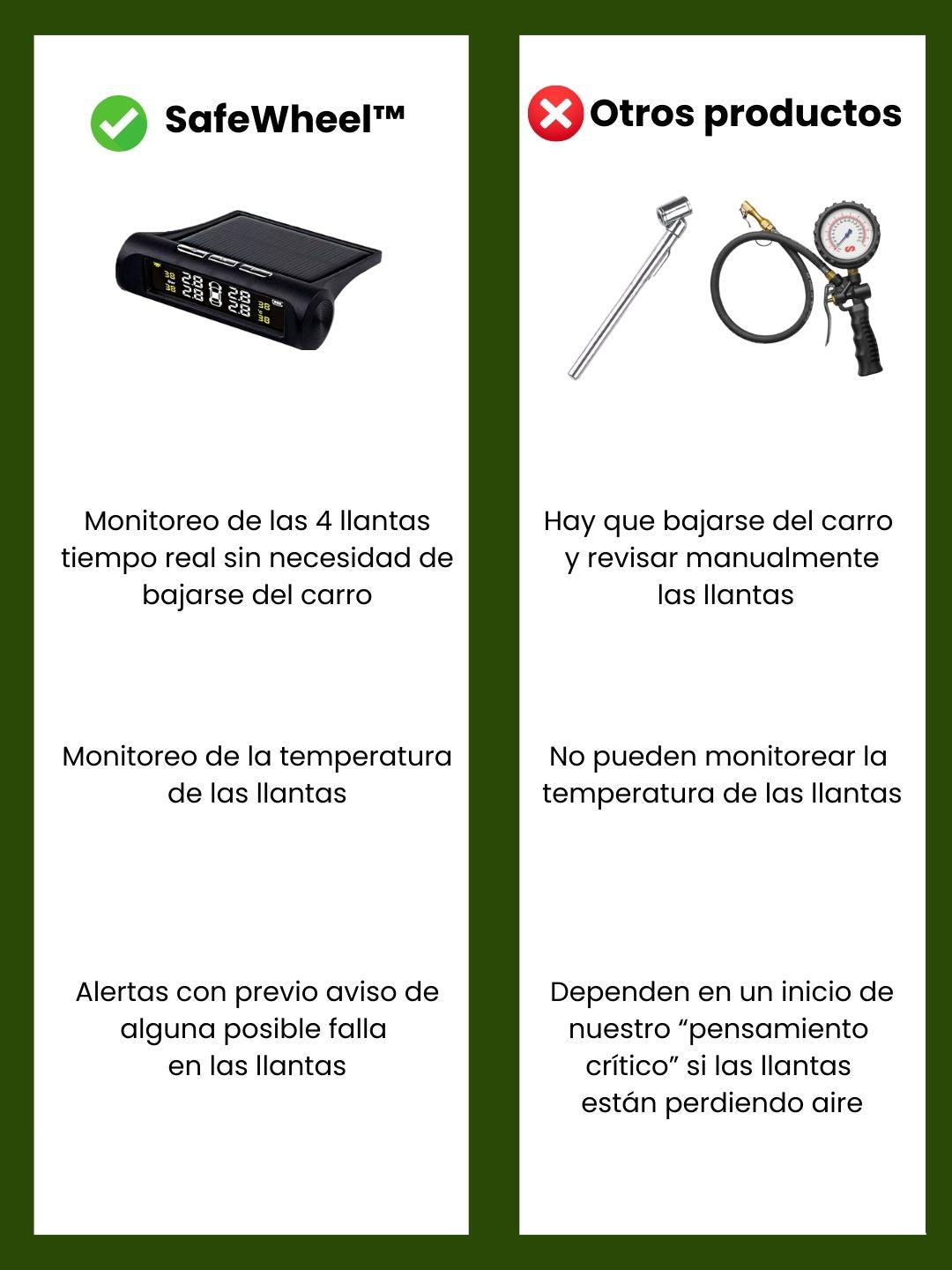 SafeWheel™

Monitoreo de las 4 llantas tiempo real sin necesidad de bajarse del carro

Monitoreo de la temperatura de las llantas

Alertas con previo aviso de alguna posible falla en las llantas

Otros productos

Hay que bajarse del carro y revisar manualmente las llantas

No pueden monitorear la temperatura de las llantas

Dependen en un inicio de nuestro “pensamiento crítico” si las llantas están perdiendo aire